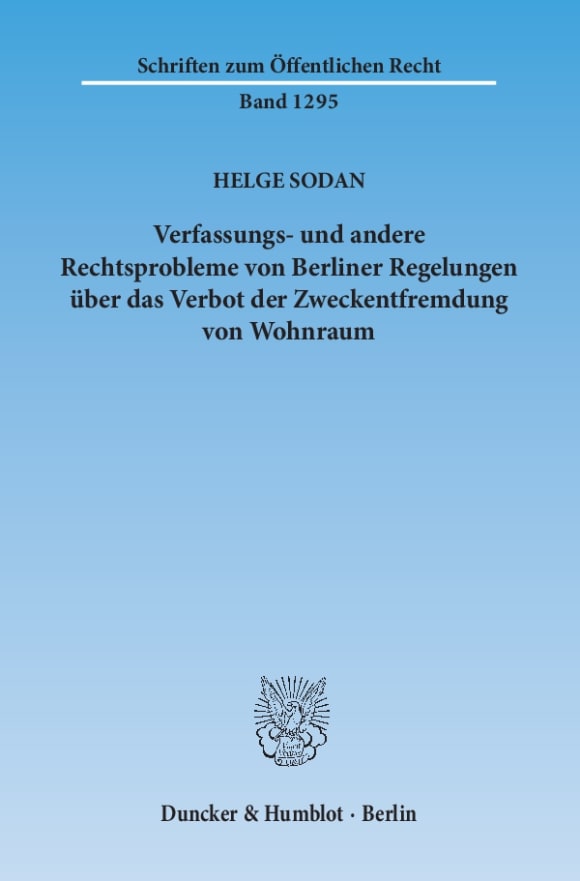 Schriften zum Öffentlichen Recht

Band 1295

HELGE SODAN

Verfassungs- und andere Rechtsprobleme von Berliner Regelungen über das Verbot der Zweckentfremdung von Wohnraum

Duncker & Humblot · Berlin